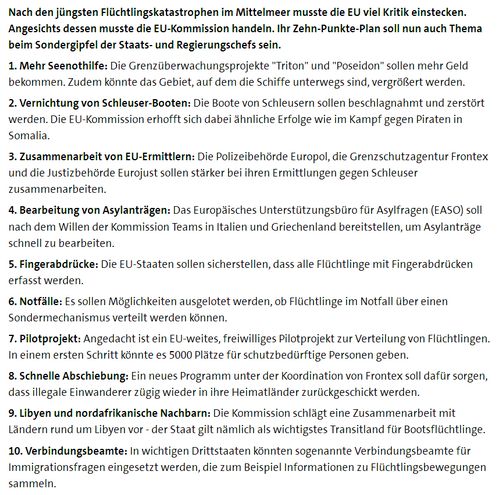 Nach den jüngsten Flüchtlingskatastrophen im Mittelmeer musste die EU viel Kritik einstecken. Angesichts dessen musste die EU-Kommission handeln. Ihr Zehn-Punkte-Plan soll nun auch Thema beim Sondergipfel der Staats- und Regierungschefs sein.

1. Mehr Seenothilfe: Die Grenzüberwachungsprojekte "Triton" und "Poseidon" sollen mehr Geld bekommen. Zudem könnte das Gebiet, auf dem die Schiffe unterwegs sind, vergrößert werden.

2. Vernichtung von Schleuser-Booten: Die Boote von Schleusern sollen beschlagnahmt und zerstört werden. Die EU-Kommission erhofft sich dabei ähnliche Erfolge wie im Kampf gegen Piraten in Somalia.

3. Zusammenarbeit von EU-Ermittlern: Die Polizeibehörde Europol, die Grenzschutzagentur Frontex und die Justizbehörde Eurojust sollen stärker bei ihren Ermittlungen gegen Schleuser zusammenarbeiten.

4. Bearbeitung von Asylanträgen: Das Europäisches Unterstützungsbüro für Asylfragen (EASO) soll nach dem Willen der Kommission Teams in Italien und Griechenland bereitstellen, um Asylanträge schnell zu bearbeiten.

5. Fingerabdrücke: Die EU-Staaten sollen sicherstellen, dass alle Flüchtlinge mit Fingerabdrücken erfasst werden.

6. Notfälle: Es sollen Möglichkeiten ausgelotet werden, ob Flüchtlinge im Notfall über einen Sondermechanismus verteilt werden können.

7. Pilotprojekt: Angedacht ist ein EU-weites, freiwilliges Pilotprojekt zur Verteilung von Flüchtlingen. In einem ersten Schritt könnte es 5000 Plätze für schutzbedürftige Personen geben.

8. Schnelle Abschiebung: Ein neues Programm unter der Koordination von Frontex soll dafür sorgen, dass illegale Einwanderer zügig wieder in ihre Heimatländer zurückgeschickt werden.

9. Libyen und nordafrikanische Nachbarn: Die Kommission schlägt eine Zusammenarbeit mit Ländern rund um Libyen vor - der Staat gilt nämlich als wichtigstes Transitland für Bootsflüchtlinge.

10. Verbindungsbeamte: In wichtigen Drittstaaten könnten sogenannte Verbindungsbeamte für Immigrationsfragen eingesetzt werden, die zum Beispiel Informationen zu Flüchtlingsbewegungen sammeln.